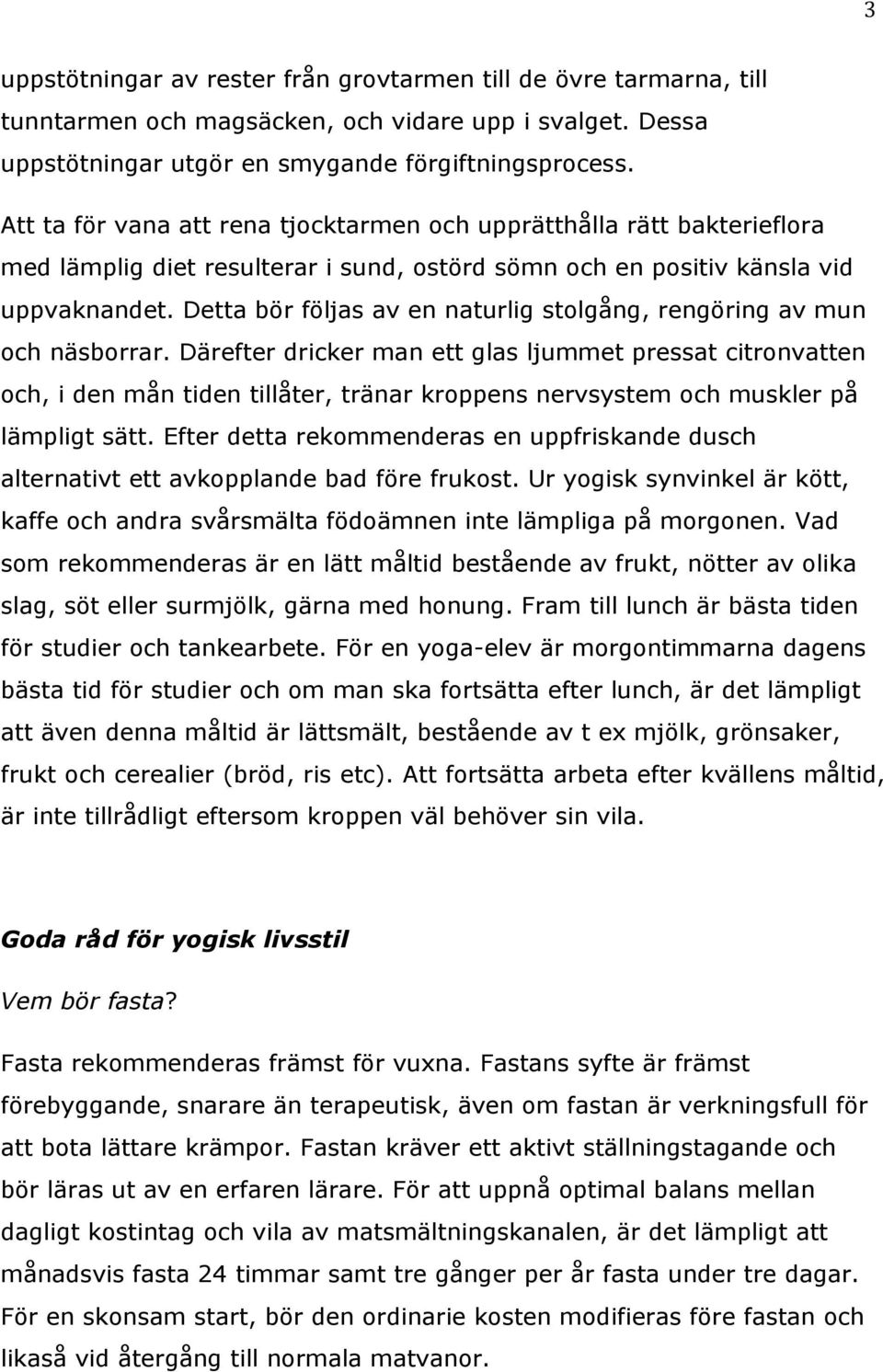 3

uppstötningar av rester från grovtarmen till de övre tarmarna, till tunntarmen och magsäcken, och vidare upp i svalget. Dessa uppstötningar utgör en smygande förgiftningsprocess.

Att ta för vana att rena tjocktarmen och upprätthålla rätt bakterieflora med lämplig diet resulterar i sund, ostörd sömn och en positiv känsla vid uppvaknandet. Detta bör följas av en naturlig stolgång, rengöring av mun och näsborrar. Därefter dricker man ett glas ljummet pressat citronvatten och, i den mån tiden tillåter, tränar kroppens nervsystem och muskler på lämpligt sätt. Efter detta rekommenderas en uppfriskande dusch alternativt ett avkopplande bad före frukost. Ur yogisk synvinkel är kött, kaffe och andra svårsmälta födoämnen inte lämpliga på morgonen. Vad som rekommenderas är en lätt måltid bestående av frukt, nötter av olika slag, söt eller surmjölk, gärna med honung. Fram till lunch är bästa tiden för studier och tankearbete. För en yoga-elev är morgontimmarna dagens bästa tid för studier och om man ska fortsätta efter lunch, är det lämpligt att även denna måltid är lättsmält, bestående av t ex mjölk, grönsaker, frukt och cerealier (bröd, ris etc). Att fortsätta arbeta efter kvällens måltid, är inte tillrådligt eftersom kroppen väl behöver sin vila.

Goda råd för yogisk livsstil

Vem bör fasta?

Fasta rekommenderas främst för vuxna. Fastans syfte är främst förebyggande, snarare än terapeutisk, även om fastan är verkningsfull för att bota lättare krämpor. Fastan kräver ett aktivt ställningstagande och bör läras ut av en erfaren lärare. För att uppnå optimal balans mellan dagligt kostintag och vila av matsmältningskanalen, är det lämpligt att månadsvis fasta 24 timmar samt tre gånger per år fasta under tre dagar. För en skonsam start, bör den ordinarie kosten modifieras före fastan och likaså vid återgång till normala matvanor.